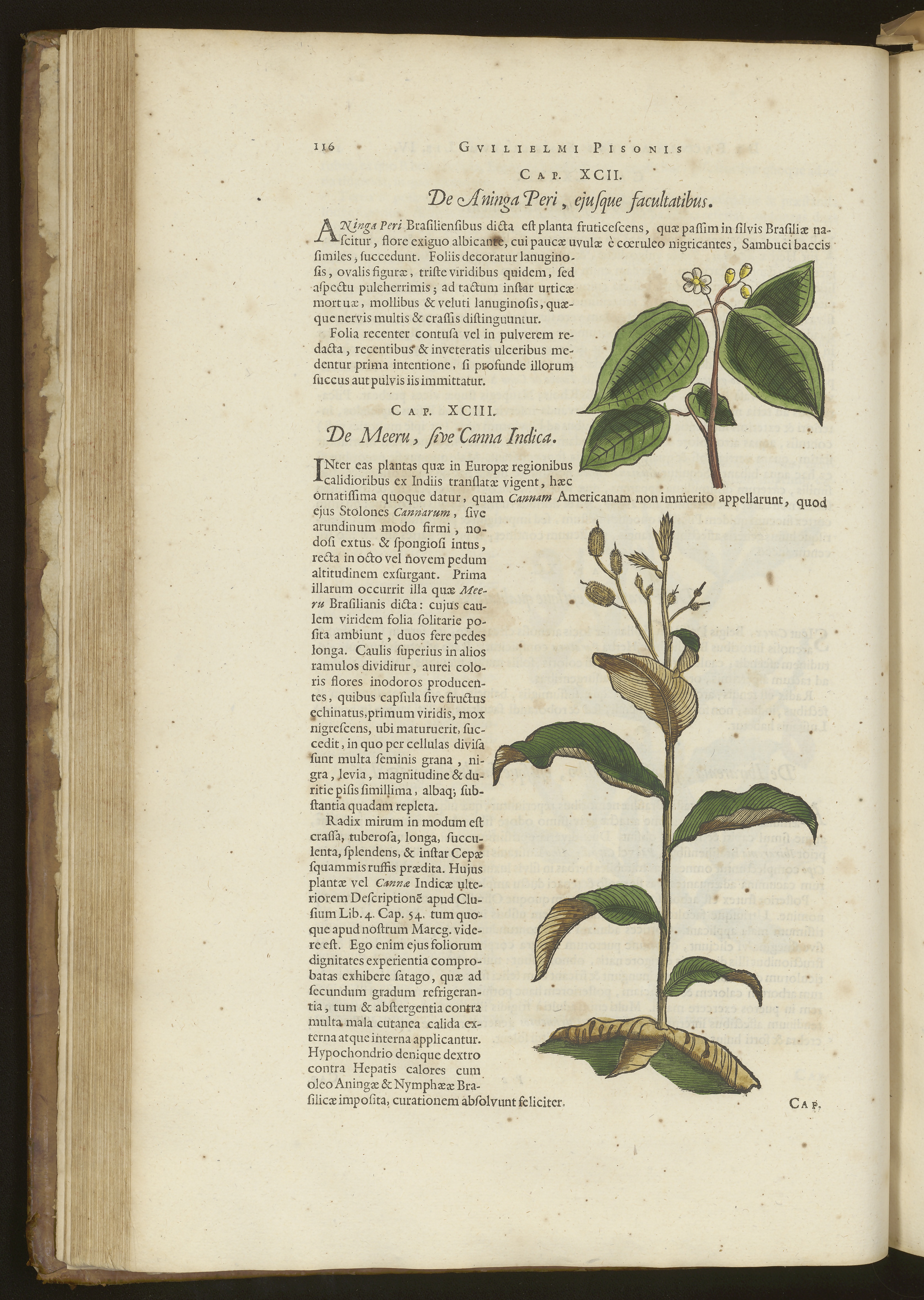 116 GVILIELMI PISONIS

CAP. XCII.

De Aninga Peri, ejusque facultatibus.

ANinga Peri Brasiliensibus dicta est planta fruticescens, quæ passim in silvis Brasiliæ nascitur, flore exiguo albicante, cui paucæ uvulæ è cœruleo nigricantes, Sambuci baccis similes, succedunt. Foliis decoratur lanuginosis, ovalis figuræ, triste viridibus quidem, sed aspectu pulcherrimis; ad tactum instar urticæ mortuæ, mollibus & veluti lanuginosis, quæque nervis multis & crassis distinguuntur.

Folia recenter contusa vel in pulverem redacta, recentibus & inveteratis ulceribus medentur prima intentione, si profunde illorum succus aut pulvis iis immittatur.

CAP. XCIII.

De Meeru, sive Canna Indica.

INter eas plantas quæ in Europæ regionibus calidioribus ex Indiis translatæ vigent, hæc ornatissima quoque datur, quam Cannam Americanam non immerito appellarunt, quod ejus Stolones Cannarum, sive arundinum modo firmi, nodosi extus & spongiosi intus, recta in octo vel novem pedum altitudinem exsurgant. Prima illarum occurrit illa quæ Meeru Brasilianis dicta: cujus caulem viridem folia solitarie posita ambiunt, duos fere pedes longa. Caulis superius in alios ramulos dividitur, aurei coloris flores inodoros producentes, quibus capsula sive fructus echinatus, primum viridis, mox nigrescens, ubi maturuerit, succedit, in quo per cellulas divisa sunt multa seminis grana, nigra, levia, magnitudine & duritie pisis simillima, albaq; substantia quadam repleta.

Radix mirum in modum est crassa, tuberosa, longa, succulenta, splendens, & instar Cepæ squammis ruffis prædita. Hujus plantæ vel Cannæ Indicæ ulteriorem Descriptionē apud Clusium Lib. 4. Cap. 54. tum quoque apud nostrum Marcg. videre est. Ego enim ejus foliorum dignitates experientia comprobatas exhibere satago, quæ ad secundum gradum refrigerantia, tum & abstergentia contra multa mala cutanea calida externa atque interna applicantur. Hypochondrio denique dextro contra Hepatis calores cum oleo Aningæ & Nymphææ Brasilicæ imposita, curationem absolvunt feliciter.

CAP.